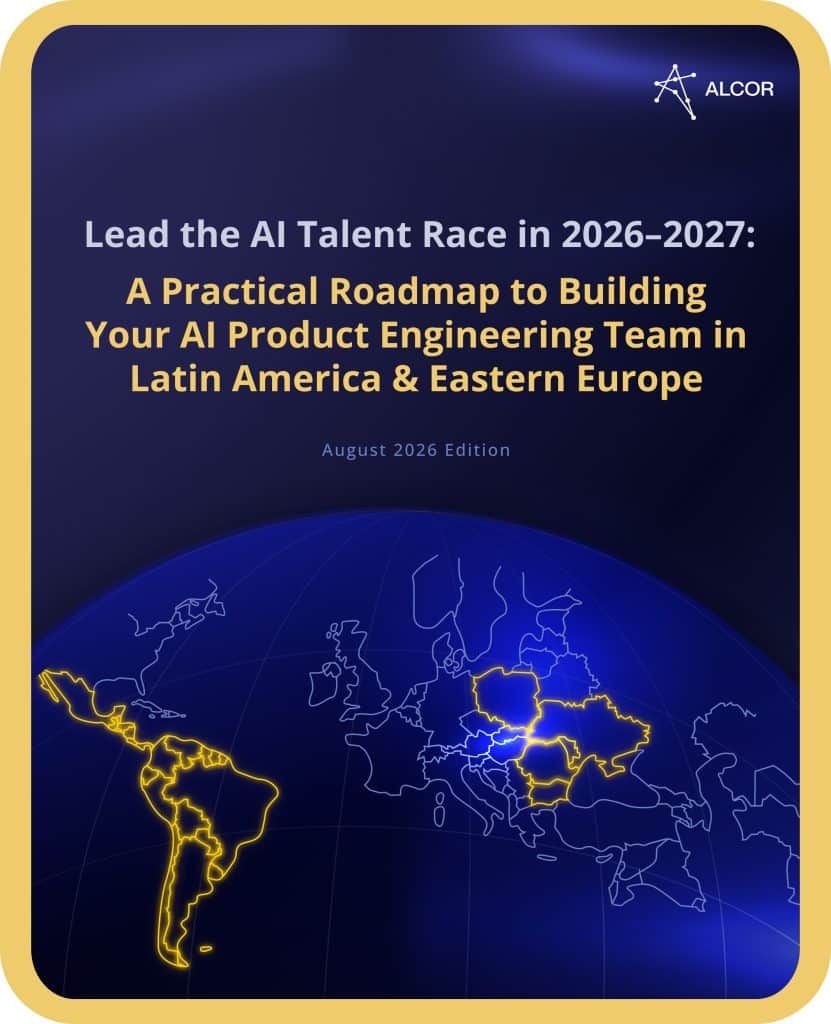 ALCOR

Lead the AI Talent Race in 2026–2027:

A Practical Roadmap to Building Your AI Product Engineering Team in Latin America & Eastern Europe

August 2026 Edition